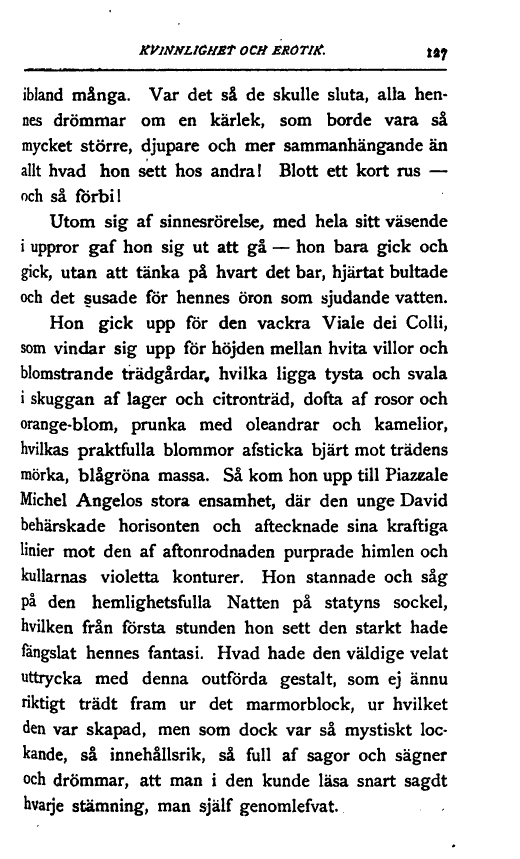 KVINNLIGHET OCH EROTIK. 127

ibland många. Var det så de skulle sluta, alla hennes drömmar om en kärlek, som borde vara så mycket större, djupare och mer sammanhängande än allt hvad hon sett hos andra! Blott ett kort rus — och så förbi!

Utom sig af sinnesrörelse, med hela sitt väsende i uppror gaf hon sig ut att gå — hon bara gick och gick, utan att tänka på hvart det bar, hjärtat bultade och det susade för hennes öron som sjudande vatten.

Hon gick upp för den vackra Viale dei Colli, som vindar sig upp för höjden mellan hvita villor och blomstrande trädgårdar, hvilka ligga tysta och svala i skuggan af lager och citronträd, dofta af rosor och orange-blom, prunka med oleandrar och kamelior, hvilkas praktfulla blommor afsticka bjärt mot trädens mörka, blågröna massa. Så kom hon upp till Piazzale Michel Angelos stora ensamhet, där den unge David behärskade horisonten och aftecknade sina kraftiga linier mot den af aftonrodnaden purprade himlen och kullarnas violetta konturer. Hon stannade och såg på den hemlighetsfulla Natten på statyns sockel, hvilken från första stunden hon sett den starkt hade fängslat hennes fantasi. Hvad hade den väldige velat uttrycka med denna outförda gestalt, som ej ännu riktigt trädt fram ur det marmorblock, ur hvilket den var skapad, men som dock var så mystiskt lockande, så innehållsrik, så full af sagor och sägner och drömmar, att man i den kunde läsa snart sagdt hvarje stämning, man själf genomlefvat.